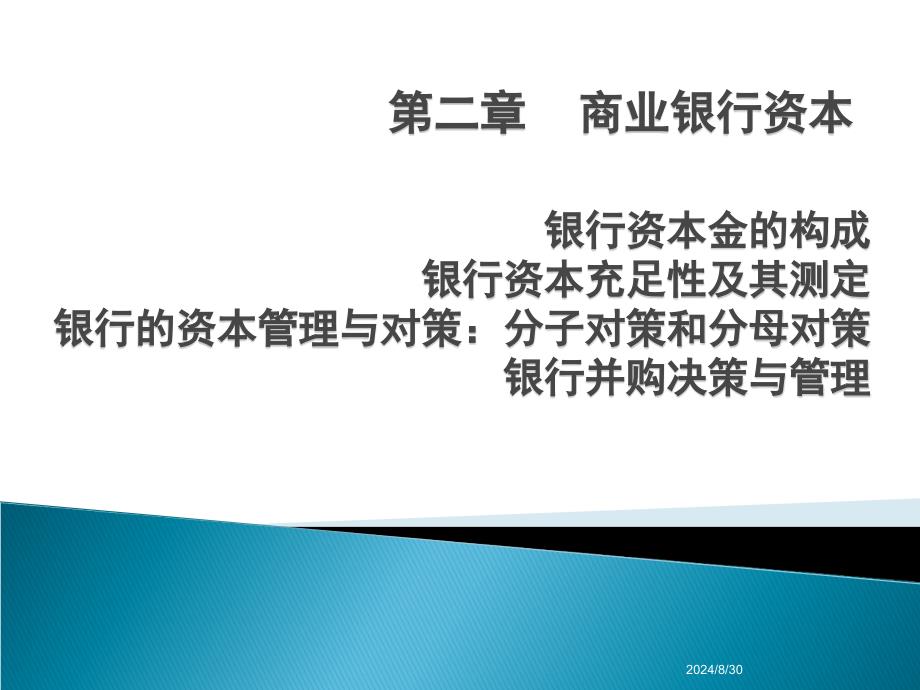 第二章　商业银行资本

银行资本金的构成
银行资本充足性及其测定
银行的资本管理与对策：分子对策和分母对策
银行并购决策与管理

2024/8/30